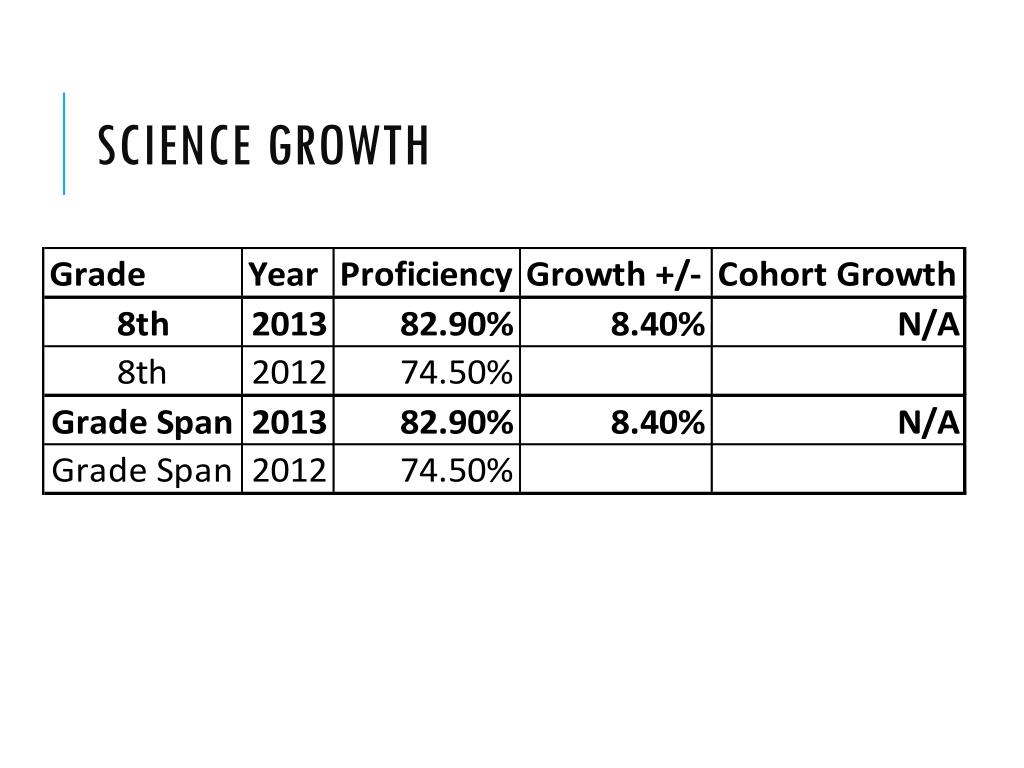 SCIENCE GROWTH

| Grade | Year | Proficiency | Growth +/- | Cohort Growth |
|---|---|---|---|---|
| 8th | 2013 | 82.90% | 8.40% | N/A |
| 8th | 2012 | 74.50% | | |
| Grade Span | 2013 | 82.90% | 8.40% | N/A |
| Grade Span | 2012 | 74.50% | | |